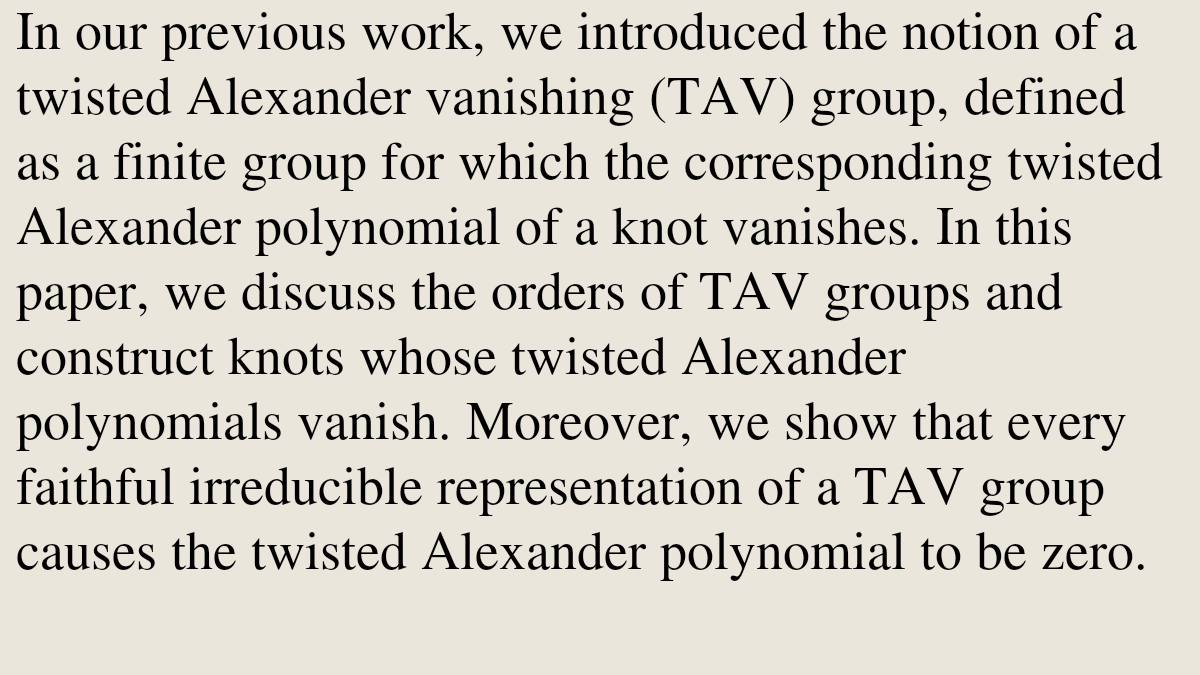 In our previous work, we introduced the notion of a twisted Alexander vanishing (TAV) group, defined as a finite group for which the corresponding twisted Alexander polynomial of a knot vanishes. In this paper, we discuss the orders of TAV groups and construct knots whose twisted Alexander polynomials vanish. Moreover, we show that every faithful irreducible representation of a TAV group causes the twisted Alexander polynomial to be zero.